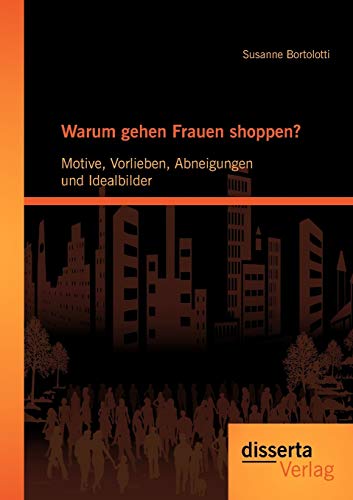 Susanne Bortolotti

Warum gehen Frauen shoppen?

Motive, Vorlieben, Abneigungen und Idealbilder

disserta Verlag